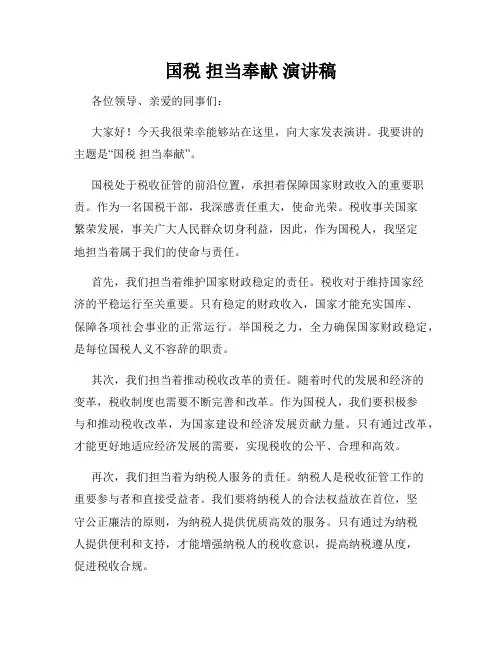 国税 担当奉献 演讲稿

各位领导、亲爱的同事们：

大家好！今天我很荣幸能够站在这里，向大家发表演讲。我要讲的主题是“国税 担当奉献”。

国税处于税收征管的前沿位置，承担着保障国家财政收入的重要职责。作为一名国税干部，我深感责任重大，使命光荣。税收事关国家繁荣发展，事关广大人民群众切身利益，因此，作为国税人，我坚定地担当着属于我们的使命与责任。

首先，我们担当着维护国家财政稳定的责任。税收对于维持国家经济的平稳运行至关重要。只有稳定的财政收入，国家才能充实国库、保障各项社会事业的正常运行。举国税之力，全力确保国家财政稳定，是每位国税人义不容辞的职责。

其次，我们担当着推动税收改革的责任。随着时代的发展和经济的变革，税收制度也需要不断完善和改革。作为国税人，我们要积极参与和推动税收改革，为国家建设和经济发展贡献力量。只有通过改革，才能更好地适应经济发展的需要，实现税收的公平、合理和高效。

再次，我们担当着为纳税人服务的责任。纳税人是税收征管工作的重要参与者和直接受益者。我们要将纳税人的合法权益放在首位，坚守公正廉洁的原则，为纳税人提供优质高效的服务。只有通过为纳税人提供便利和支持，才能增强纳税人的税收意识，提高纳税遵从度，促进税收合规。